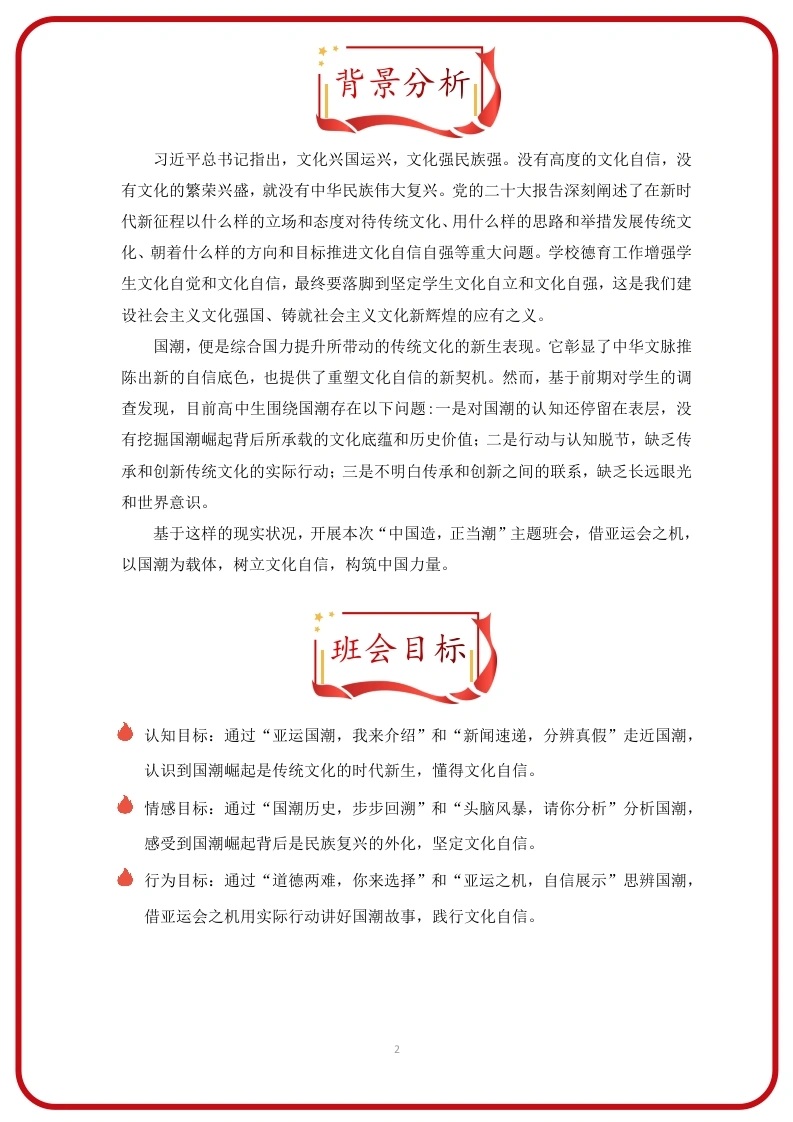 背景分析

习近平总书记指出，文化兴国运兴，文化强民族强。没有高度的文化自信，没有文化的繁荣兴盛，就没有中华民族伟大复兴。党的二十大报告深刻阐述了在新时代新征程以什么样的立场和态度对待传统文化、用什么样的思路和举措发展传统文化、朝着什么样的方向和目标推进文化自信自强等重大问题。学校德育工作增强学生文化自觉和文化自信，最终要落脚到坚定学生文化自立和文化自强，这是我们建设社会主义文化强国、铸就社会主义文化新辉煌的应有之义。

国潮，便是综合国力提升所带动的传统文化的新生表现。它彰显了中华文脉推陈出新的自信底色，也提供了重塑文化自信的新契机。然而，基于前期对学生的调查发现，目前高中生围绕国潮存在以下问题：一是对国潮的认知还停留在表层，没有挖掘国潮崛起背后所承载的文化底蕴和历史价值；二是行动与认知脱节，缺乏传承和创新传统文化的实际行动；三是不明白传承和创新之间的联系，缺乏长远眼光和世界意识。

基于这样的现实状况，开展本次“中国造，正当潮”主题班会，借亚运会之机，以国潮为载体，树立文化自信，构筑中国力量。

班会目标

认知目标：通过“亚运国潮，我来介绍”和“新闻速递，分辨真假”走近国潮，认识到国潮崛起是传统文化的时代新生，懂得文化自信。

情感目标：通过“国潮历史，步步回溯”和“头脑风暴，请你分析”分析国潮，感受到国潮崛起背后是民族复兴的外化，坚定文化自信。

行为目标：通过“道德两难，你来选择”和“亚运之机，自信展示”思辨国潮，借亚运会之机用实际行动讲好国潮故事，践行文化自信。

2